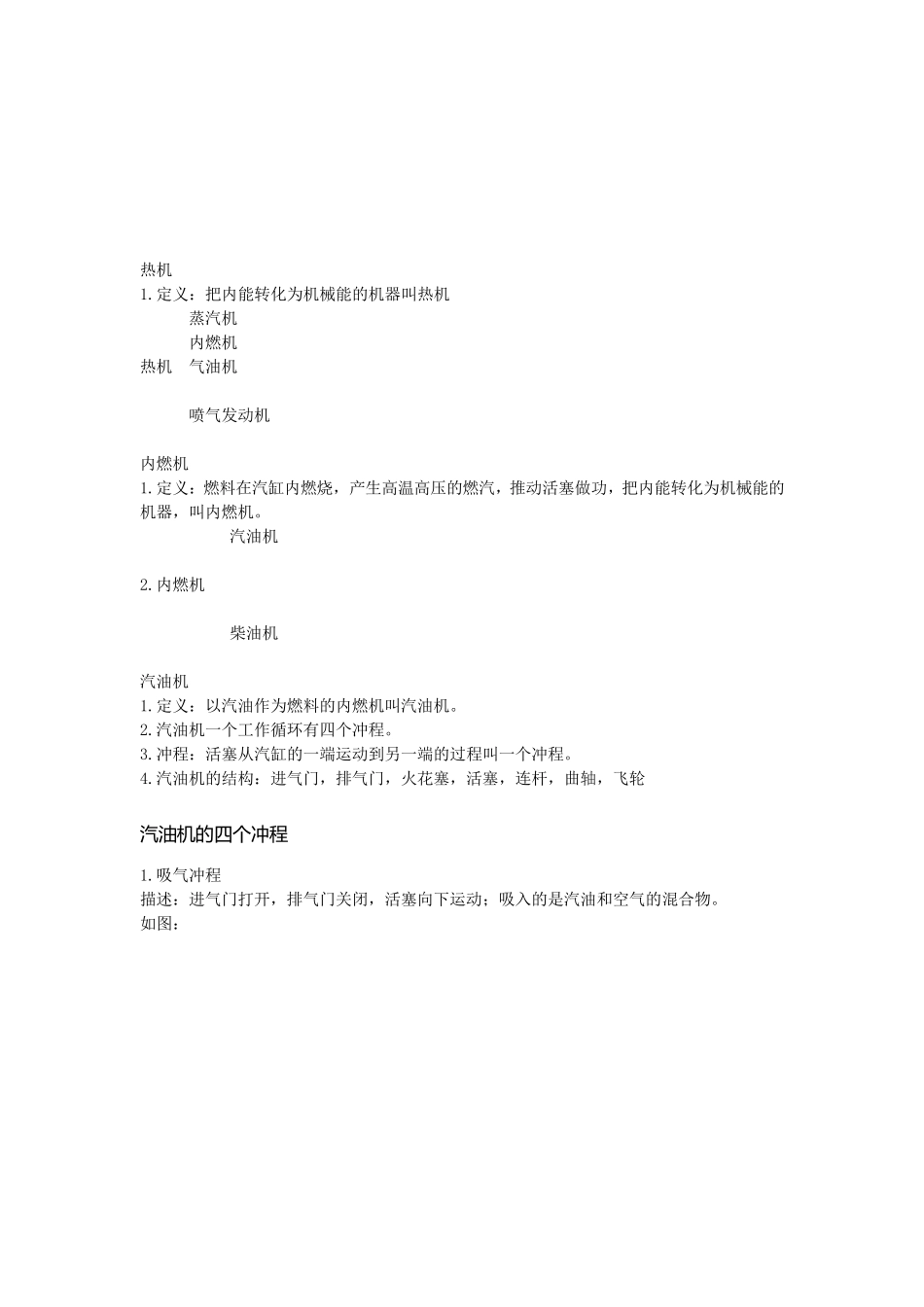 热机
1.定义：把内能转化为机械能的机器叫热机

蒸汽机
内燃机
热机　气油机

喷气发动机

内燃机
1.定义：燃料在汽缸内燃烧，产生高温高压的燃汽，推动活塞做功，把内能转化为机械能的机器，叫内燃机。

汽油机

2.内燃机

柴油机

汽油机
1.定义：以汽油作为燃料的内燃机叫汽油机。
2.汽油机一个工作循环有四个冲程。
3.冲程：活塞从汽缸的一端运动到另一端的过程叫一个冲程。
4.汽油机的结构：进气门，排气门，火花塞，活塞，连杆，曲轴，飞轮

汽油机的四个冲程

1.吸气冲程
描述：进气门打开，排气门关闭，活塞向下运动；吸入的是汽油和空气的混合物。
如图：